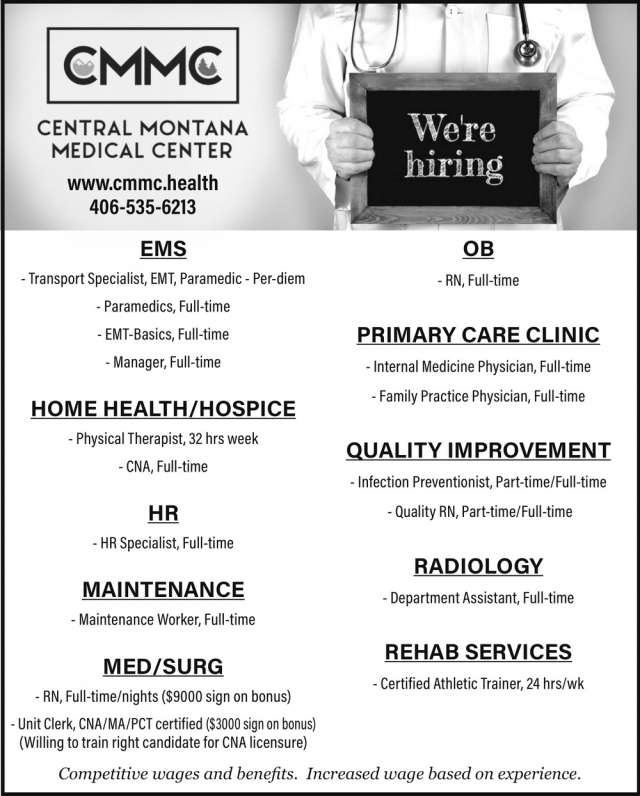 CMMC

CENTRAL MONTANA MEDICAL CENTER

www.cmmc.health
406-535-6213

We're hiring

EMS

- Transport Specialist, EMT, Paramedic - Per-diem

- Paramedics, Full-time

- EMT-Basics, Full-time

- Manager, Full-time

HOME HEALTH/HOSPICE

- Physical Therapist, 32 hrs week

- CNA, Full-time

HR

- HR Specialist, Full-time

MAINTENANCE

- Maintenance Worker, Full-time

MED/SURG

- RN, Full-time/nights ($9000 sign on bonus)

- Unit Clerk, CNA/MA/PCT certified ($3000 sign on bonus) (Willing to train right candidate for CNA licensure)

OB

- RN, Full-time

PRIMARY CARE CLINIC

- Internal Medicine Physician, Full-time

- Family Practice Physician, Full-time

QUALITY IMPROVEMENT

- Infection Preventionist, Part-time/Full-time

- Quality RN, Part-time/Full-time

RADIOLOGY

- Department Assistant, Full-time

REHAB SERVICES

- Certified Athletic Trainer, 24 hrs/wk

Competitive wages and benefits. Increased wage based on experience.